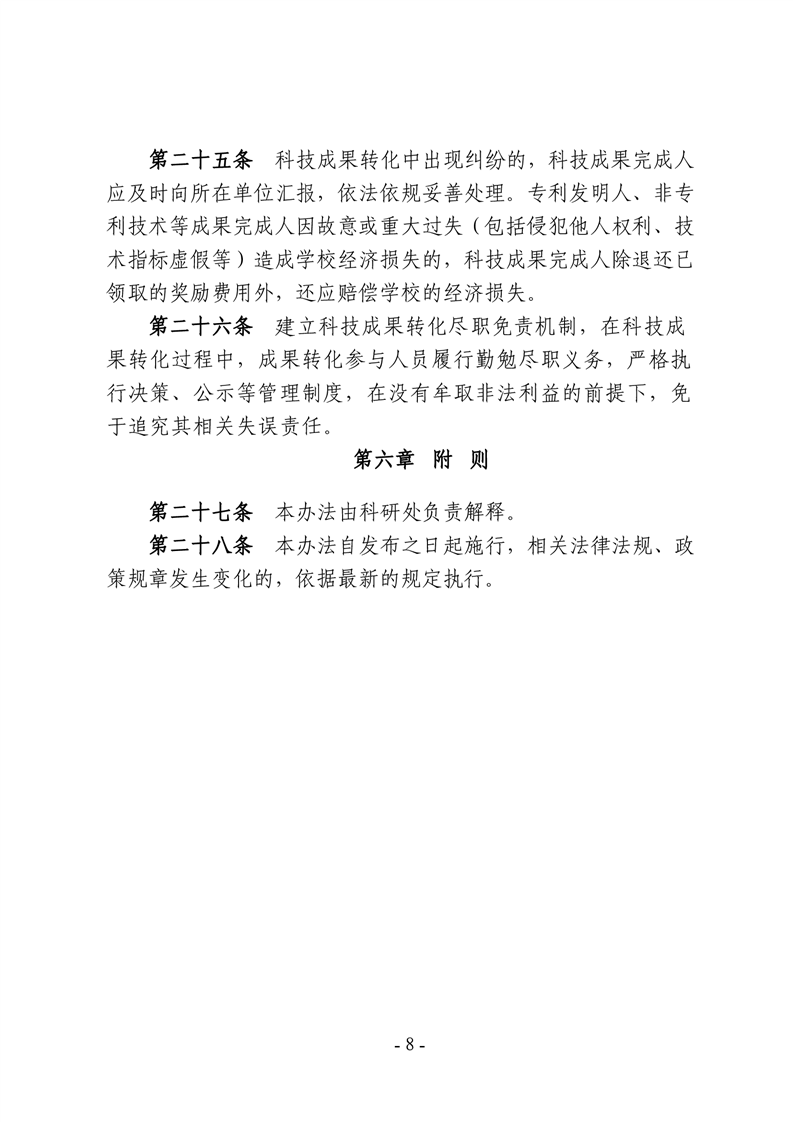 第二十五条　科技成果转化中出现纠纷的，科技成果完成人应及时向所在单位汇报，依法依规妥善处理。专利发明人、非专利技术等成果完成人因故意或重大过失（包括侵犯他人权利、技术指标虚假等）造成学校经济损失的，科技成果完成人除退还已领取的奖励费用外，还应赔偿学校的经济损失。

第二十六条　建立科技成果转化尽职免责机制，在科技成果转化过程中，成果转化参与人员履行勤勉尽职义务，严格执行决策、公示等管理制度，在没有牟取非法利益的前提下，免于追究其相关失误责任。

第六章　附　则

第二十七条　本办法由科研处负责解释。

第二十八条　本办法自发布之日起施行，相关法律法规、政策规章发生变化的，依据最新的规定执行。

- 8 -